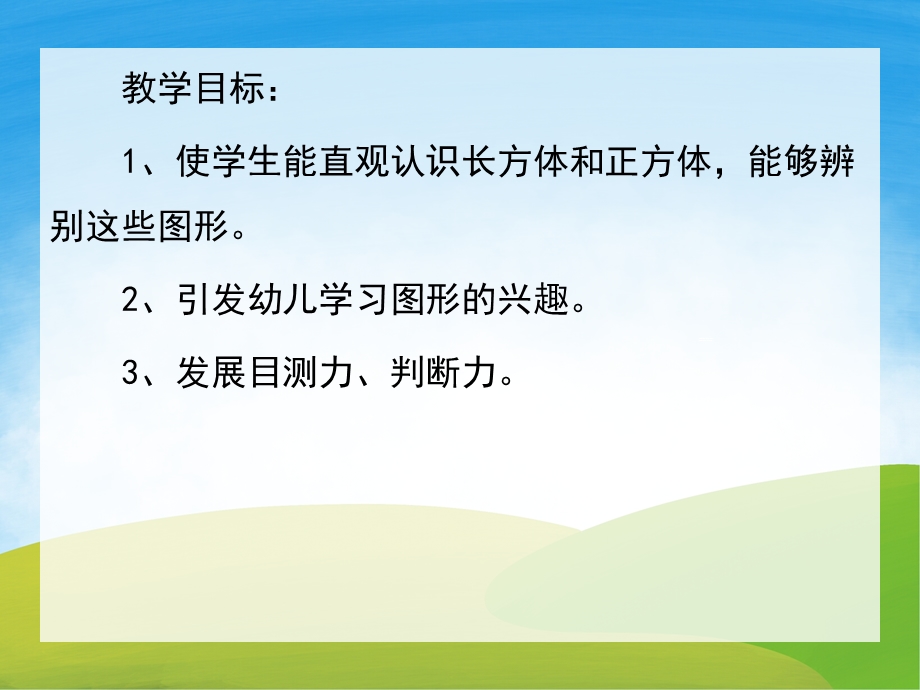 教学目标：

1、使学生能直观认识长方体和正方体，能够辨别这些图形。

2、引发幼儿学习图形的兴趣。

3、发展目测力、判断力。